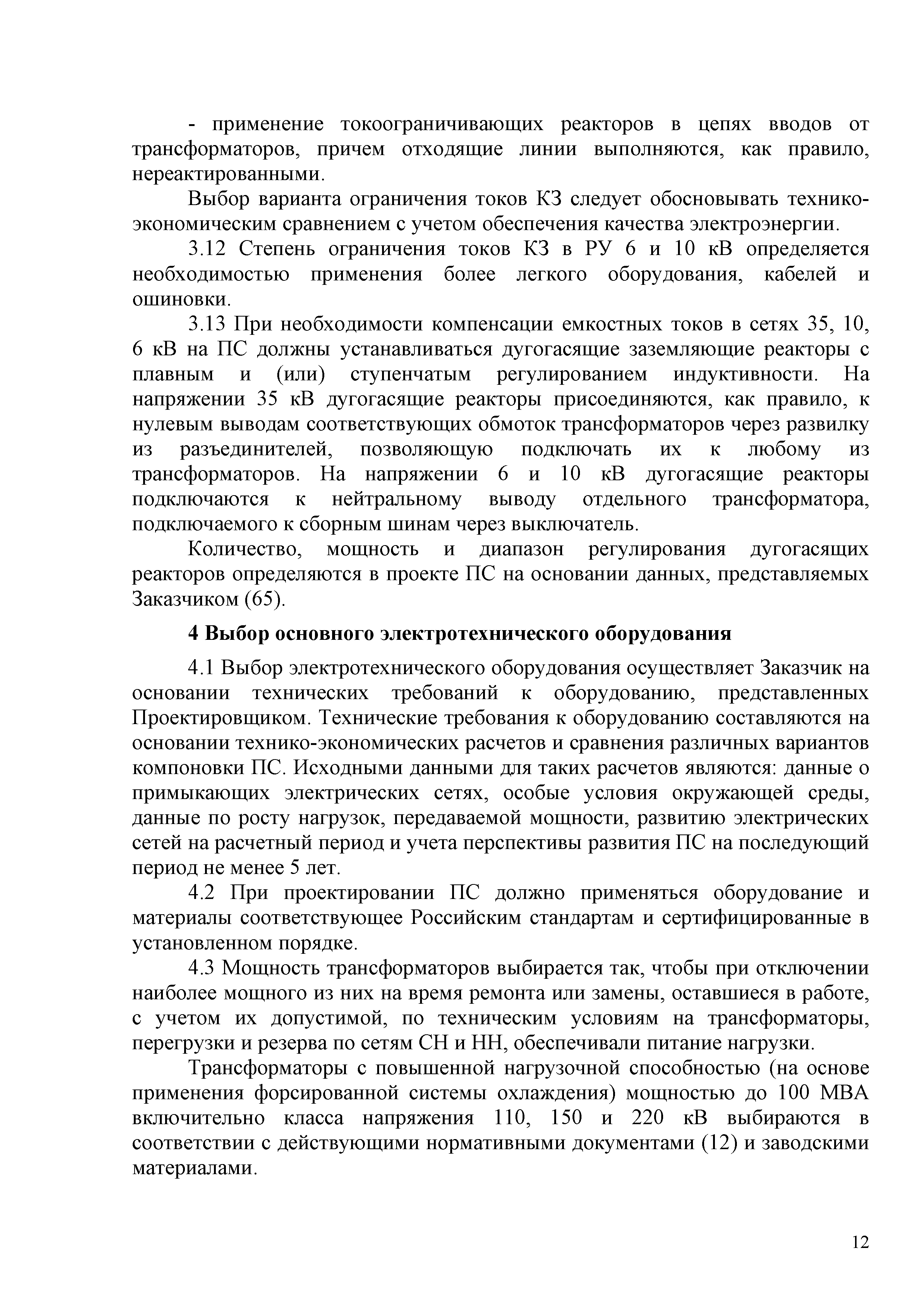 - применение токоограничивающих реакторов в цепях вводов от трансформаторов, причем отходящие линии выполняются, как правило, нереактированными.

Выбор варианта ограничения токов КЗ следует обосновывать технико-экономическим сравнением с учетом обеспечения качества электроэнергии.

3.12 Степень ограничения токов КЗ в РУ 6 и 10 кВ определяется необходимостью применения более легкого оборудования, кабелей и ошиновки.

3.13 При необходимости компенсации емкостных токов в сетях 35, 10, 6 кВ на ПС должны устанавливаться дугогасящие заземляющие реакторы с плавным и (или) ступенчатым регулированием индуктивности. На напряжении 35 кВ дугогасящие реакторы присоединяются, как правило, к нулевым выводам соответствующих обмоток трансформаторов через развилку из разъединителей, позволяющую подключать их к любому из трансформаторов. На напряжении 6 и 10 кВ дугогасящие реакторы подключаются к нейтральному выводу отдельного трансформатора, подключаемого к сборным шинам через выключатель.

Количество, мощность и диапазон регулирования дугогасящих реакторов определяются в проекте ПС на основании данных, представляемых Заказчиком (65).

4 Выбор основного электротехнического оборудования

4.1 Выбор электротехнического оборудования осуществляет Заказчик на основании технических требований к оборудованию, представленных Проектировщиком. Технические требования к оборудованию составляются на основании технико-экономических расчетов и сравнения различных вариантов компоновки ПС. Исходными данными для таких расчетов являются: данные о примыкающих электрических сетях, особые условия окружающей среды, данные по росту нагрузок, передаваемой мощности, развитию электрических сетей на расчетный период и учета перспективы развития ПС на последующий период не менее 5 лет.

4.2 При проектировании ПС должно применяться оборудование и материалы соответствующее Российским стандартам и сертифицированные в установленном порядке.

4.3 Мощность трансформаторов выбирается так, чтобы при отключении наиболее мощного из них на время ремонта или замены, оставшиеся в работе, с учетом их допустимой, по техническим условиям на трансформаторы, перегрузки и резерва по сетям СН и НН, обеспечивали питание нагрузки.

Трансформаторы с повышенной нагрузочной способностью (на основе применения форсированной системы охлаждения) мощностью до 100 МВА включительно класса напряжения 110, 150 и 220 кВ выбираются в соответствии с действующими нормативными документами (12) и заводскими материалами.

12